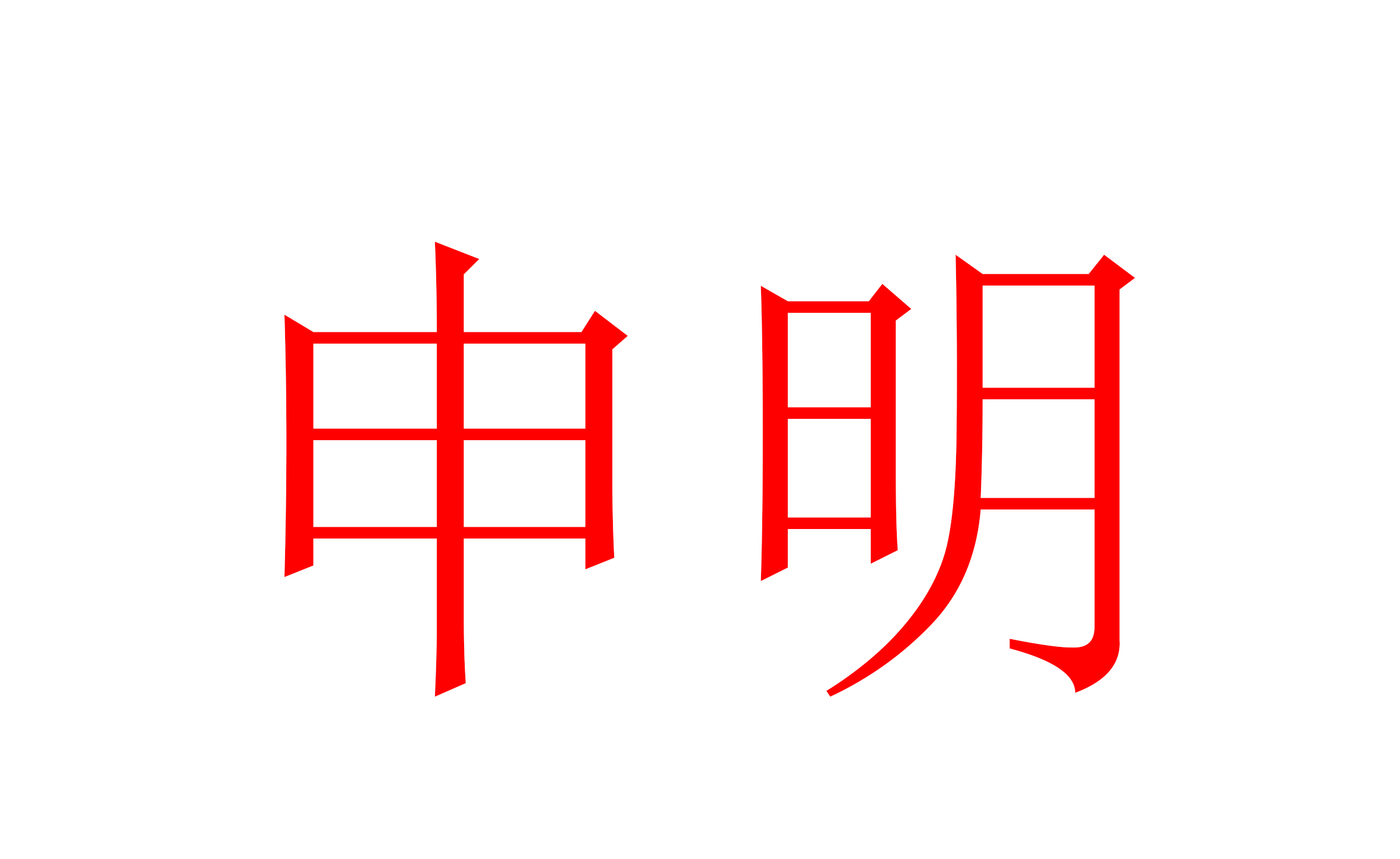 申明